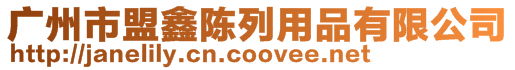 广州市盟鑫陈列用品有限公司
http://janelily.cn.coovee.net